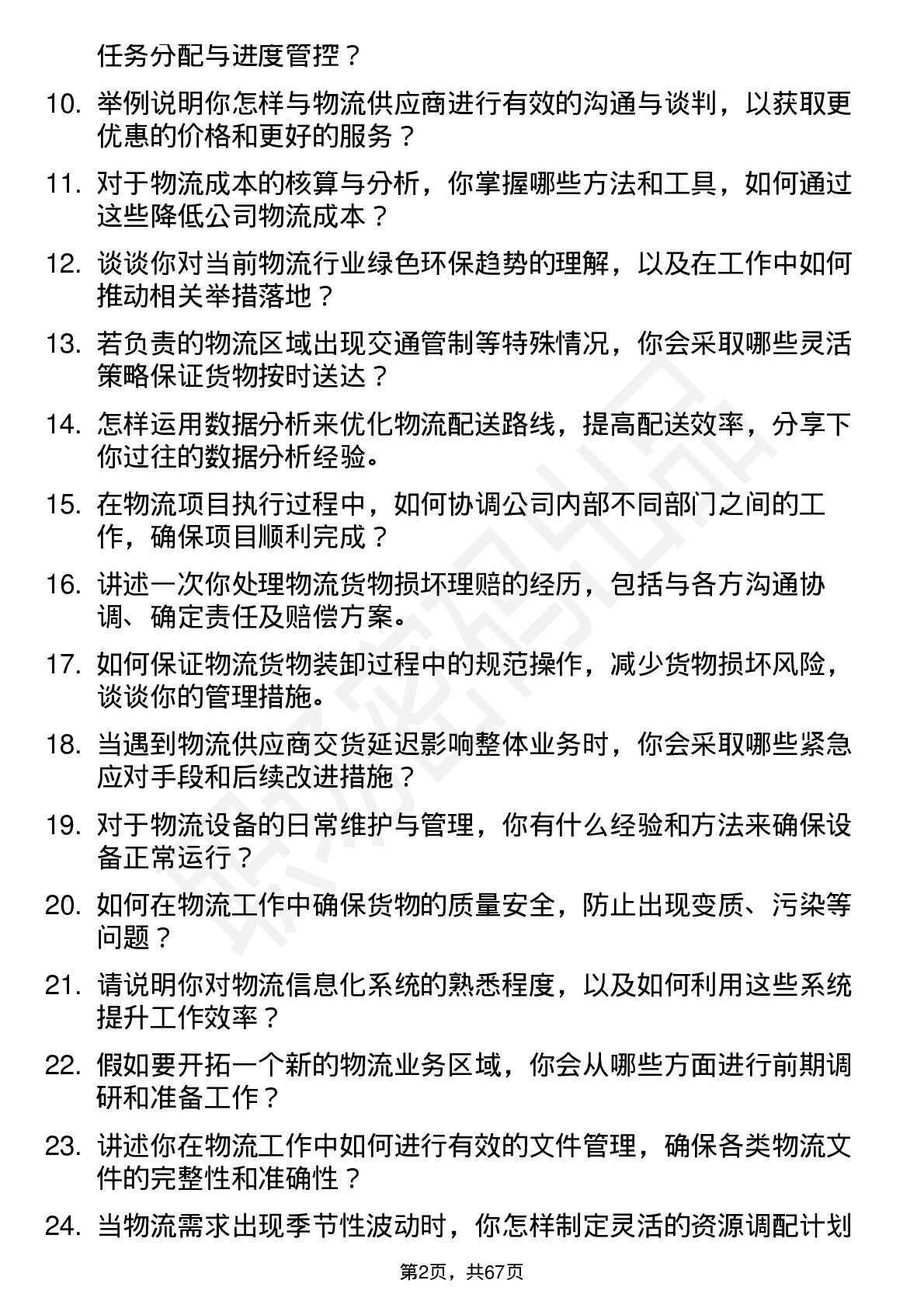 任务分配与进度管控？

10. 举例说明你怎样与物流供应商进行有效的沟通与谈判，以获取更优惠的价格和更好的服务？

11. 对于物流成本的核算与分析，你掌握哪些方法和工具，如何通过这些降低公司物流成本？

12. 谈谈你对当前物流行业绿色环保趋势的理解，以及在工作中如何推动相关举措落地？

13. 若负责的物流区域出现交通管制等特殊情况，你会采取哪些灵活策略保证货物按时送达？

14. 怎样运用数据分析来优化物流配送路线，提高配送效率，分享下你过往的数据分析经验。

15. 在物流项目执行过程中，如何协调公司内部不同部门之间的工作，确保项目顺利完成？

16. 讲述一次你处理物流货物损坏理赔的经历，包括与各方沟通协调、确定责任及赔偿方案。

17. 如何保证物流货物装卸过程中的规范操作，减少货物损坏风险，谈谈你的管理措施。

18. 当遇到物流供应商交货延迟影响整体业务时，你会采取哪些紧急应对手段和后续改进措施？

19. 对于物流设备的日常维护与管理，你有什么经验和方法来确保设备正常运行？

20. 如何在物流工作中确保货物的质量安全，防止出现变质、污染等问题？

21. 请说明你对物流信息化系统的熟悉程度，以及如何利用这些系统提升工作效率？

22. 假如要开拓一个新的物流业务区域，你会从哪些方面进行前期调研和准备工作？

23. 讲述你在物流工作中如何进行有效的文件管理，确保各类物流文件的完整性和准确性？

24. 当物流需求出现季节性波动时，你怎样制定灵活的资源调配计划

第2页，共67页